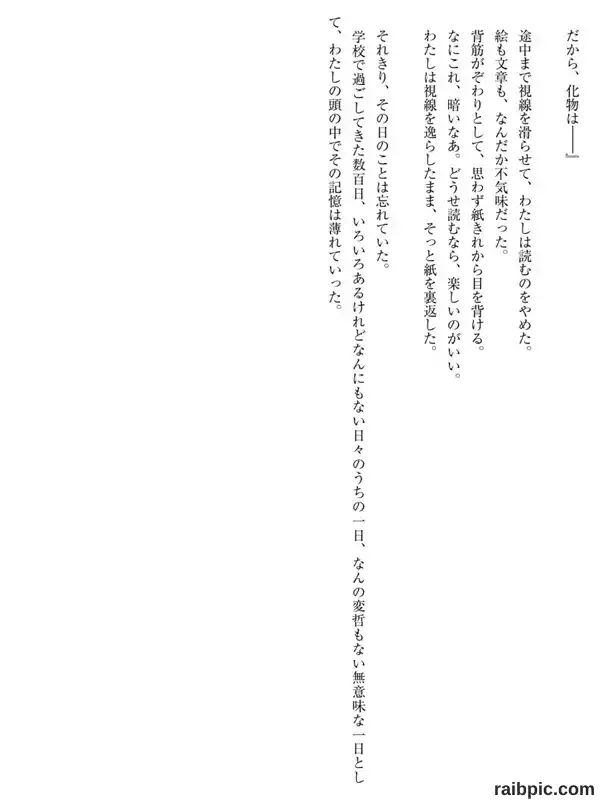 だから、化物は――』

途中まで視線を滑らせて、わたしは読むのをやめた。
絵も文章も、なんだか不気味だった。
背筋がぞわりとして、思わず紙きれから目を背ける。
なにこれ、暗いなあ。どうせ読むなら、楽しいのがいい。
わたしは視線を逸らしたまま、そっと紙を裏返した。

それきり、その日のことは忘れていた。
学校で過ごしてきた数百日、いろいろあるけれどなんにもない日々のうちの一日、なんの変哲もない無意味な一日として、わたしの頭の中でその記憶は薄れていった。

raibpic.com